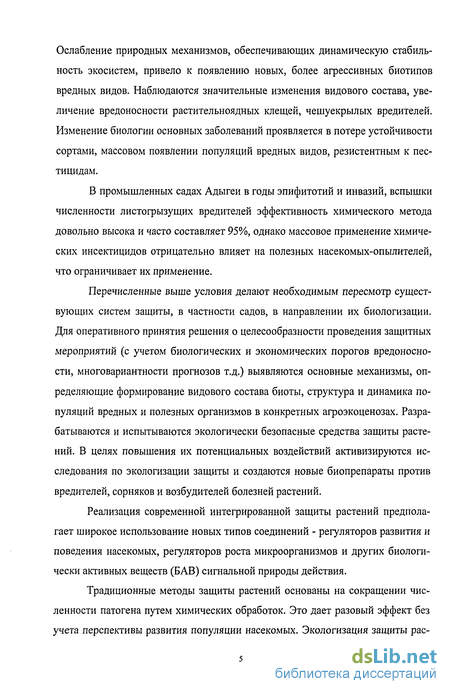 Ослабление природных механизмов, обеспечивающих динамическую стабильность экосистем, привело к появлению новых, более агрессивных биотипов вредных видов. Наблюдаются значительные изменения видового состава, увеличение вредоносности растительноядных клещей, чешуекрылых вредителей. Изменение биологии основных заболеваний проявляется в потере устойчивости сортами, массовом появлении популяций вредных видов, резистентным к пестицидам.

В промышленных садах Адыгеи в годы эпифитотий и инвазий, вспышки численности листогрызущих вредителей эффективность химического метода довольно высока и часто составляет 95%, однако массовое применение химических инсектицидов отрицательно влияет на полезных насекомых-опылителей, что ограничивает их применение.

Перечисленные выше условия делают необходимым пересмотр существующих систем защиты, в частности садов, в направлении их биологизации. Для оперативного принятия решения о целесообразности проведения защитных мероприятий (с учетом биологических и экономических порогов вредоносности, многовариантности прогнозов т.д.) выявляются основные механизмы, определяющие формирование видового состава биоты, структура и динамика популяций вредных и полезных организмов в конкретных агроэкоценозах. Разрабатываются и испытываются экологически безопасные средства защиты растений. В целях повышения их потенциальных воздействий активизируются исследования по экологизации защиты и создаются новые биопрепараты против вредителей, сорняков и возбудителей болезней растений.

Реализация современной интегрированной защиты растений предполагает широкое использование новых типов соединений - регуляторов развития и поведения насекомых, регуляторов роста микроорганизмов и других биологически активных веществ (БАВ) сигнальной природы действия.

Традиционные методы защиты растений основаны на сокращении численности патогена путем химических обработок. Это дает разовый эффект без учета перспективы развития популяции насекомых. Экологизация защиты рас-

5

dsLib.net
библиотека диссертаций